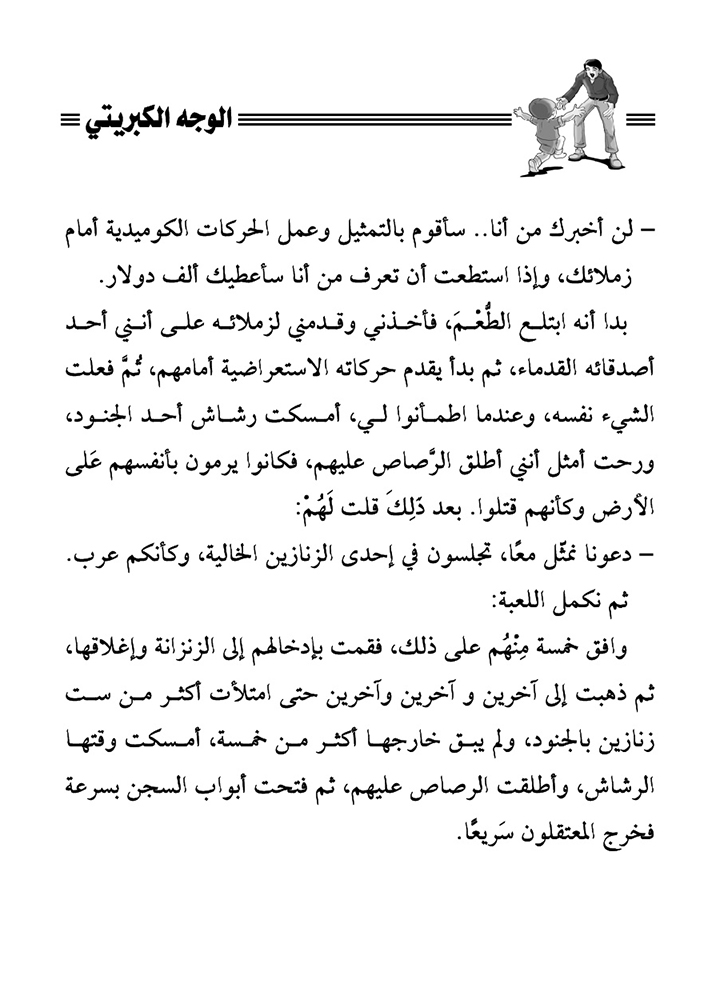 الوجه الكبريتي

– لن أخبرك من أنا.. سأقوم بالتمثيل وعمل الحركات الكوميدية أمام زملائك، وإذا استطعت أن تعرف من أنا سأعطيك ألف دولار.

بدا أنه ابتلع الطُّعْمَ، فأخذني وقدمني لزملائه على أنني أحد أصدقائه القدماء، ثم بدأ يقدم حركاته الاستعراضية أمامهم، ثُمَّ فعلت الشيء نفسه، وعندما اطمأنوا لي، أمسكت رشاش أحد الجنود، ورحت أمثل أنني أطلق الرَّصاص عليهم، فكانوا يرمون بأنفسهم عَلى الأرض وكأنهم قتلوا. بعد ذَلِكَ قلت لَهُمْ:

– دعونا نمثّل معًا، تجلسون في إحدى الزنازين الخالية، وكأنكم عرب. ثم نكمل اللعبة:

وافق خمسة مِنْهُم على ذلك، فقمت بإدخالهم إلى الزنزانة وإغلاقها، ثم ذهبت إلى آخرين و آخرين وآخرين حتى امتلأت أكثر من ست زنازين بالجنود، ولم يبق خارجها أكثر من خمسة، أمسكت وقتها الرشاش، وأطلقت الرصاص عليهم، ثم فتحت أبواب السجن بسرعة فخرج المعتقلون سَريعًا.